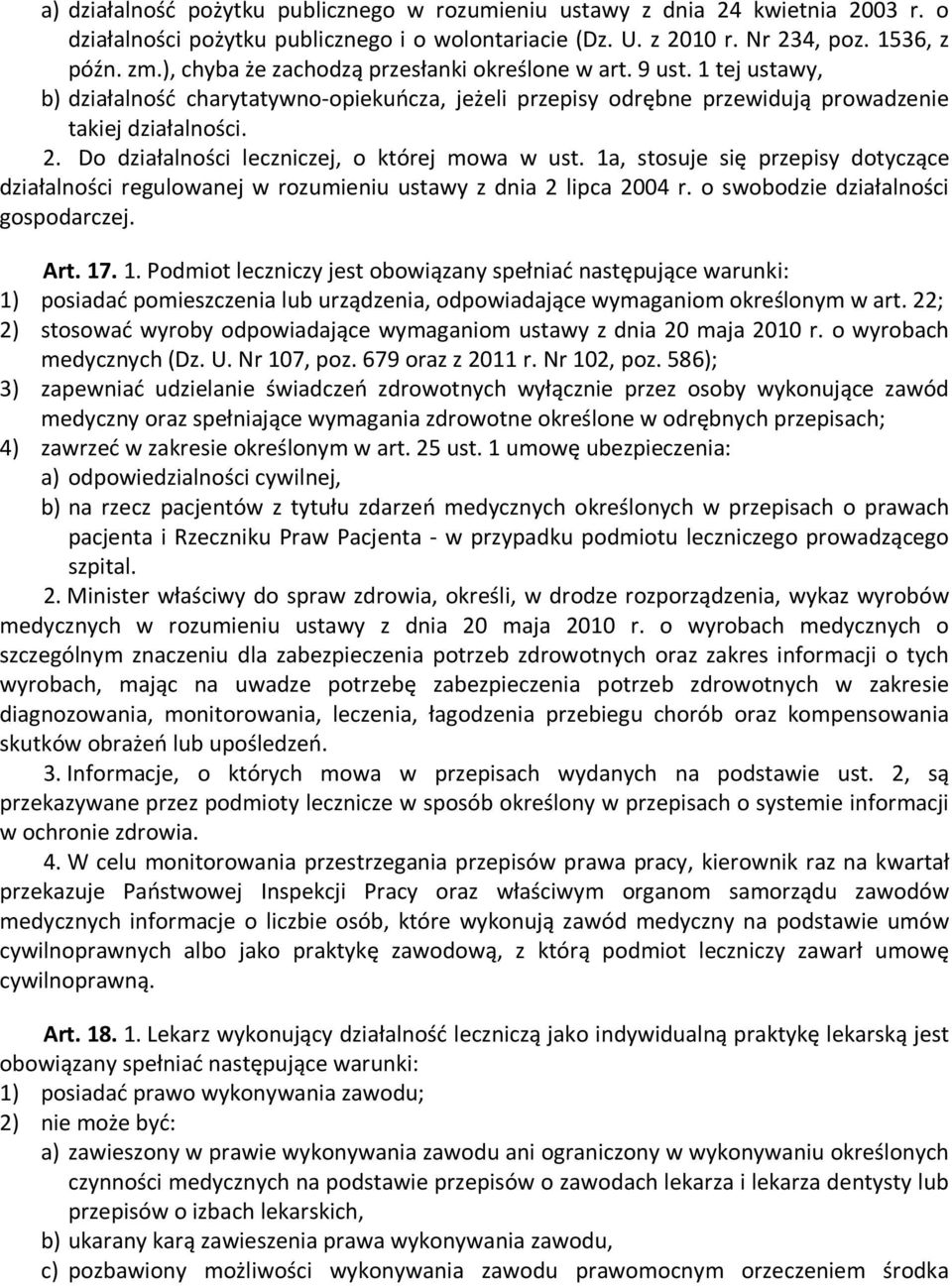 a) działalność pożytku publicznego w rozumieniu ustawy z dnia 24 kwietnia 2003 r. o działalności pożytku publicznego i o wolontariacie (Dz. U. z 2010 r. Nr 234, poz. 1536, z późn. zm.), chyba że zachodzą przesłanki określone w art. 9 ust. 1 tej ustawy,
b) działalność charytatywno-opiekuńcza, jeżeli przepisy odrębne przewidują prowadzenie takiej działalności.

2. Do działalności leczniczej, o której mowa w ust. 1a, stosuje się przepisy dotyczące działalności regulowanej w rozumieniu ustawy z dnia 2 lipca 2004 r. o swobodzie działalności gospodarczej.

Art. 17. 1. Podmiot leczniczy jest obowiązany spełniać następujące warunki:
1) posiadać pomieszczenia lub urządzenia, odpowiadające wymaganiom określonym w art. 22;
2) stosować wyroby odpowiadające wymaganiom ustawy z dnia 20 maja 2010 r. o wyrobach medycznych (Dz. U. Nr 107, poz. 679 oraz z 2011 r. Nr 102, poz. 586);
3) zapewniać udzielanie świadczeń zdrowotnych wyłącznie przez osoby wykonujące zawód medyczny oraz spełniające wymagania zdrowotne określone w odrębnych przepisach;
4) zawrzeć w zakresie określonym w art. 25 ust. 1 umowę ubezpieczenia:
a) odpowiedzialności cywilnej,
b) na rzecz pacjentów z tytułu zdarzeń medycznych określonych w przepisach o prawach pacjenta i Rzeczniku Praw Pacjenta - w przypadku podmiotu leczniczego prowadzącego szpital.

2. Minister właściwy do spraw zdrowia, określi, w drodze rozporządzenia, wykaz wyrobów medycznych w rozumieniu ustawy z dnia 20 maja 2010 r. o wyrobach medycznych o szczególnym znaczeniu dla zabezpieczenia potrzeb zdrowotnych oraz zakres informacji o tych wyrobach, mając na uwadze potrzebę zabezpieczenia potrzeb zdrowotnych w zakresie diagnozowania, monitorowania, leczenia, łagodzenia przebiegu chorób oraz kompensowania skutków obrażeń lub upośledzeń.

3. Informacje, o których mowa w przepisach wydanych na podstawie ust. 2, są przekazywane przez podmioty lecznicze w sposób określony w przepisach o systemie informacji w ochronie zdrowia.

4. W celu monitorowania przestrzegania przepisów prawa pracy, kierownik raz na kwartał przekazuje Państwowej Inspekcji Pracy oraz właściwym organom samorządu zawodów medycznych informacje o liczbie osób, które wykonują zawód medyczny na podstawie umów cywilnoprawnych albo jako praktykę zawodową, z którą podmiot leczniczy zawarł umowę cywilnoprawną.

Art. 18. 1. Lekarz wykonujący działalność leczniczą jako indywidualną praktykę lekarską jest obowiązany spełniać następujące warunki:
1) posiadać prawo wykonywania zawodu;
2) nie może być:
a) zawieszony w prawie wykonywania zawodu ani ograniczony w wykonywaniu określonych czynności medycznych na podstawie przepisów o zawodach lekarza i lekarza dentysty lub przepisów o izbach lekarskich,
b) ukarany karą zawieszenia prawa wykonywania zawodu,
c) pozbawiony możliwości wykonywania zawodu prawomocnym orzeczeniem środka